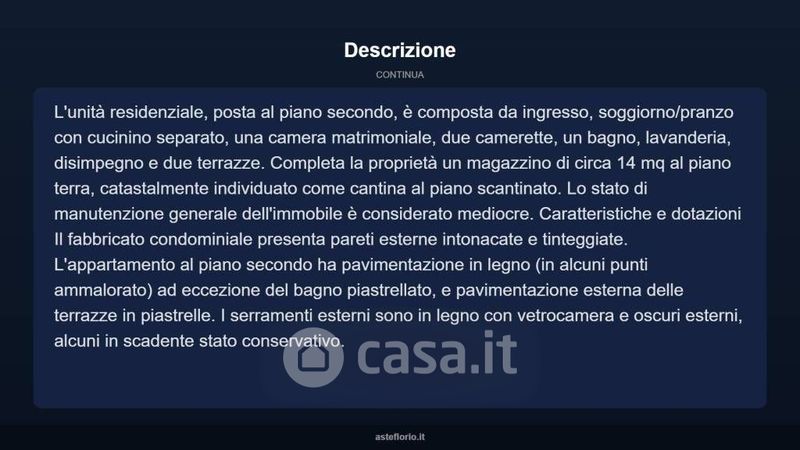 Descrizione

CONTINUA

L'unità residenziale, posta al piano secondo, è composta da ingresso, soggiorno/pranzo con cucinino separato, una camera matrimoniale, due camerette, un bagno, lavanderia, disimpegno e due terrazze. Completa la proprietà un magazzino di circa 14 mq al piano terra, catastalmente individuato come cantina al piano scantinato. Lo stato di manutenzione generale dell'immobile è considerato mediocre. Caratteristiche e dotazioni Il fabbricato condominiale presenta pareti esterne intonacate e tinteggiate. L'appartamento al piano secondo ha pavimentazione in legno (in alcuni punti ammalorato) ad eccezione del bagno piastrellato, e pavimentazione esterna delle terrazze in piastrelle. I serramenti esterni sono in legno con vetrocamera e oscuri esterni, alcuni in scadente stato conservativo.

asteflorio.it

casa.it